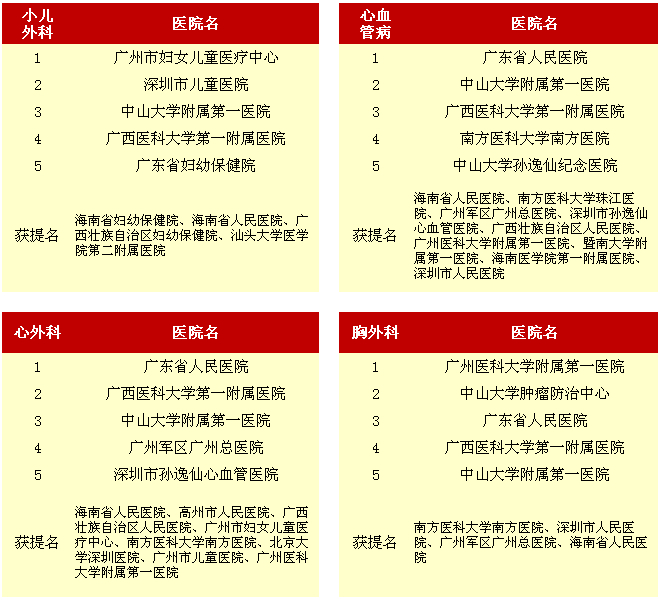 | 小儿外科 | 医院名 |
|---|---|
| 1 | 广州市妇女儿童医疗中心 |
| 2 | 深圳市儿童医院 |
| 3 | 中山大学附属第一医院 |
| 4 | 广西医科大学第一附属医院 |
| 5 | 广东省妇幼保健院 |
| 获提名 | 海南省妇幼保健院、海南省人民医院、广西壮族自治区妇幼保健院、汕头大学医学院第二附属医院 |

| 心血管病 | 医院名 |
|---|---|
| 1 | 广东省人民医院 |
| 2 | 中山大学附属第一医院 |
| 3 | 广西医科大学第一附属医院 |
| 4 | 南方医科大学南方医院 |
| 5 | 中山大学孙逸仙纪念医院 |
| 获提名 | 海南省人民医院、南方医科大学珠江医院、广州军区广州总医院、深圳市孙逸仙心血管医院、广西壮族自治区人民医院、广州医科大学附属第一医院、暨南大学附属第一医院、海南医学院第一附属医院、深圳市人民医院 |

| 心外科 | 医院名 |
|---|---|
| 1 | 广东省人民医院 |
| 2 | 广西医科大学第一附属医院 |
| 3 | 中山大学附属第一医院 |
| 4 | 广州军区广州总医院 |
| 5 | 深圳市孙逸仙心血管医院 |
| 获提名 | 海南省人民医院、高州市人民医院、广西壮族自治区人民医院、广州市妇女儿童医疗中心、南方医科大学南方医院、北京大学深圳医院、广州市儿童医院、广州医科大学附属第一医院 |

| 胸外科 | 医院名 |
|---|---|
| 1 | 广州医科大学附属第一医院 |
| 2 | 中山大学肿瘤防治中心 |
| 3 | 广东省人民医院 |
| 4 | 广西医科大学第一附属医院 |
| 5 | 中山大学附属第一医院 |
| 获提名 | 南方医科大学南方医院、深圳市人民医院、广州军区广州总医院、海南省人民医院 |